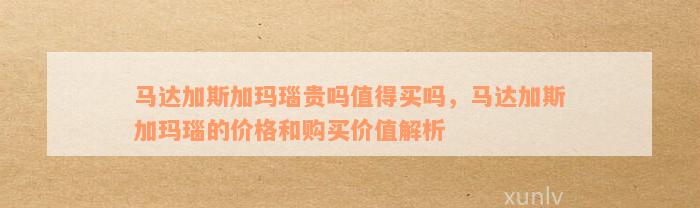 马达加斯加玛瑙贵吗值得买吗，马达加斯加玛瑙的价格和购买价值解析

xunlv